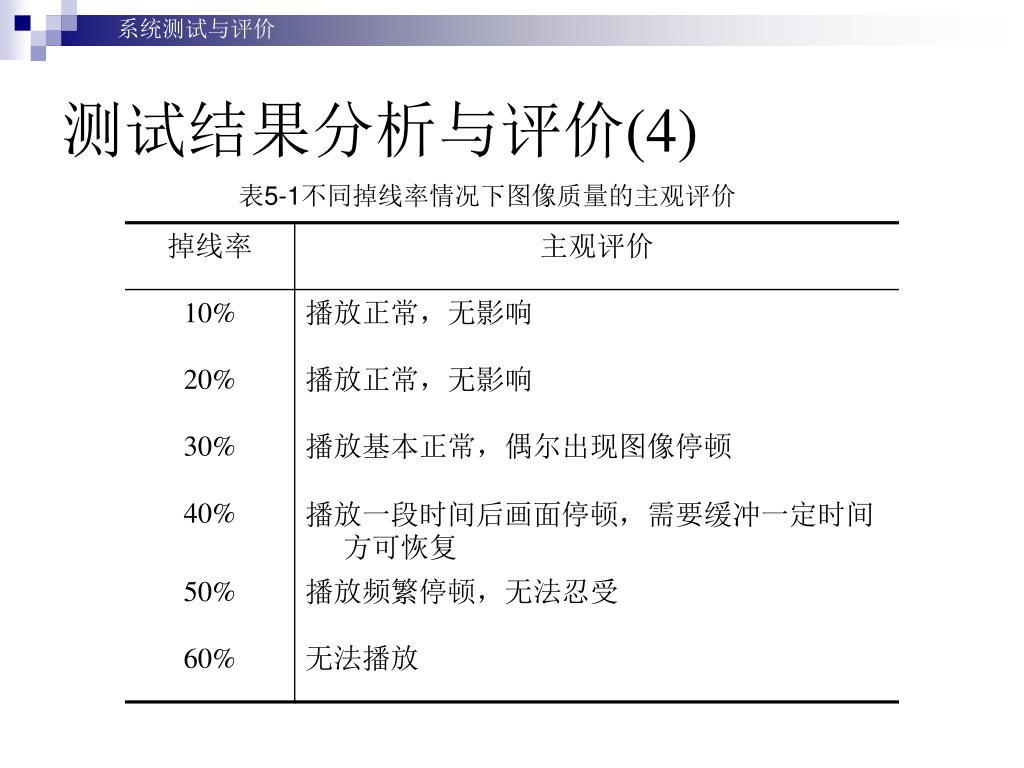 系统测试与评价

测试结果分析与评价(4)

表5-1不同掉线率情况下图像质量的主观评价

| 掉线率 | 主观评价 |
|---|---|
| 10% | 播放正常，无影响 |
| 20% | 播放正常，无影响 |
| 30% | 播放基本正常，偶尔出现图像停顿 |
| 40% | 播放一段时间后画面停顿，需要缓冲一定时间方可恢复 |
| 50% | 播放频繁停顿，无法忍受 |
| 60% | 无法播放 |